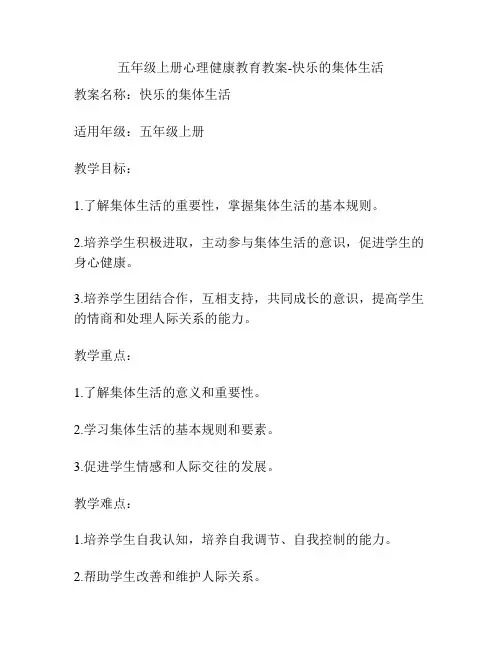 五年级上册心理健康教育教案-快乐的集体生活

教案名称：快乐的集体生活

适用年级：五年级上册

教学目标：

1.了解集体生活的重要性，掌握集体生活的基本规则。

2.培养学生积极进取，主动参与集体生活的意识，促进学生的身心健康。

3.培养学生团结合作，互相支持，共同成长的意识，提高学生的情商和处理人际关系的能力。

教学重点：

1.了解集体生活的意义和重要性。

2.学习集体生活的基本规则和要素。

3.促进学生情感和人际交往的发展。

教学难点：

1.培养学生自我认知，培养自我调节、自我控制的能力。

2.帮助学生改善和维护人际关系。